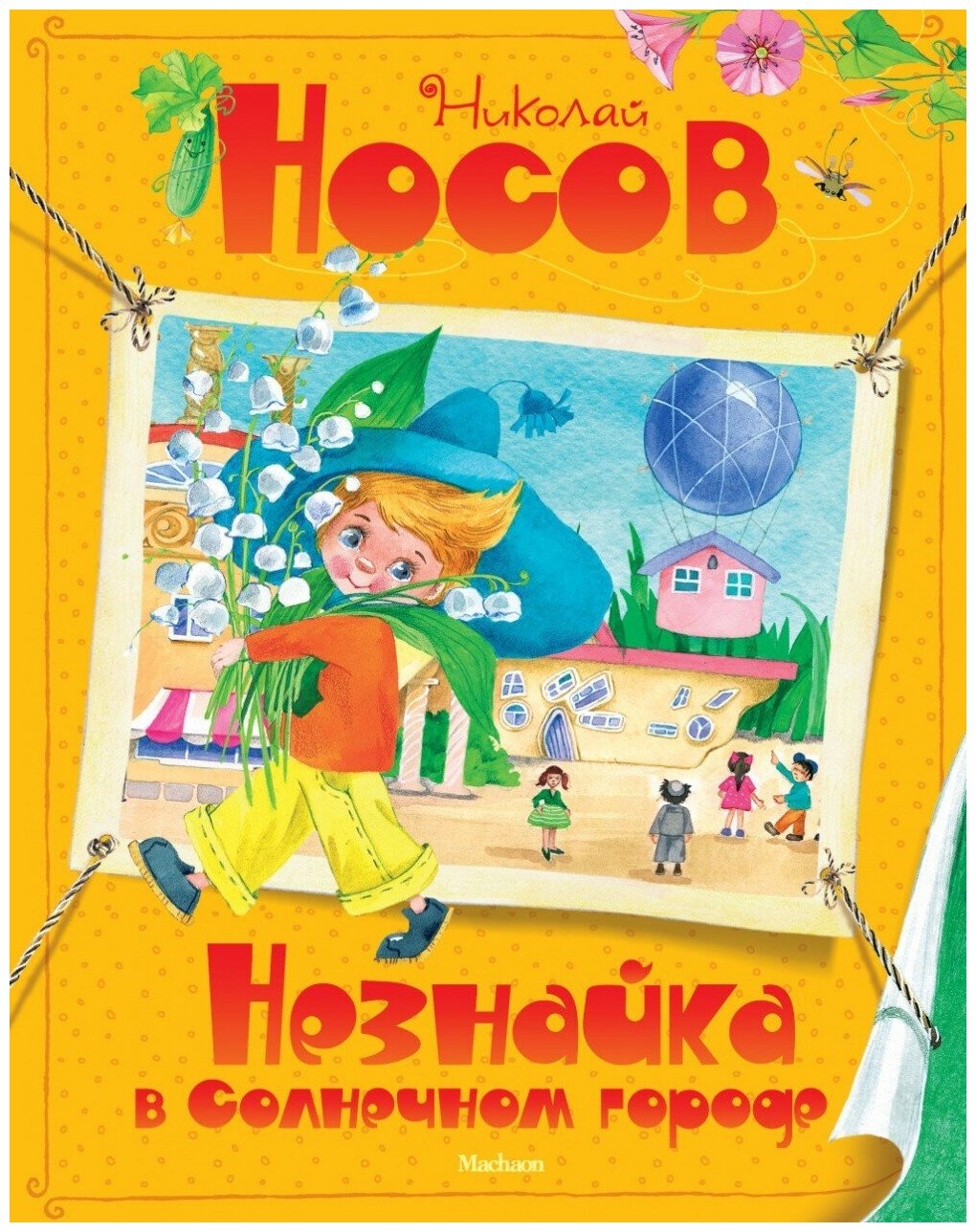 Николай
НОСОВ

Незнайка
в Солнечном городе

Machaon